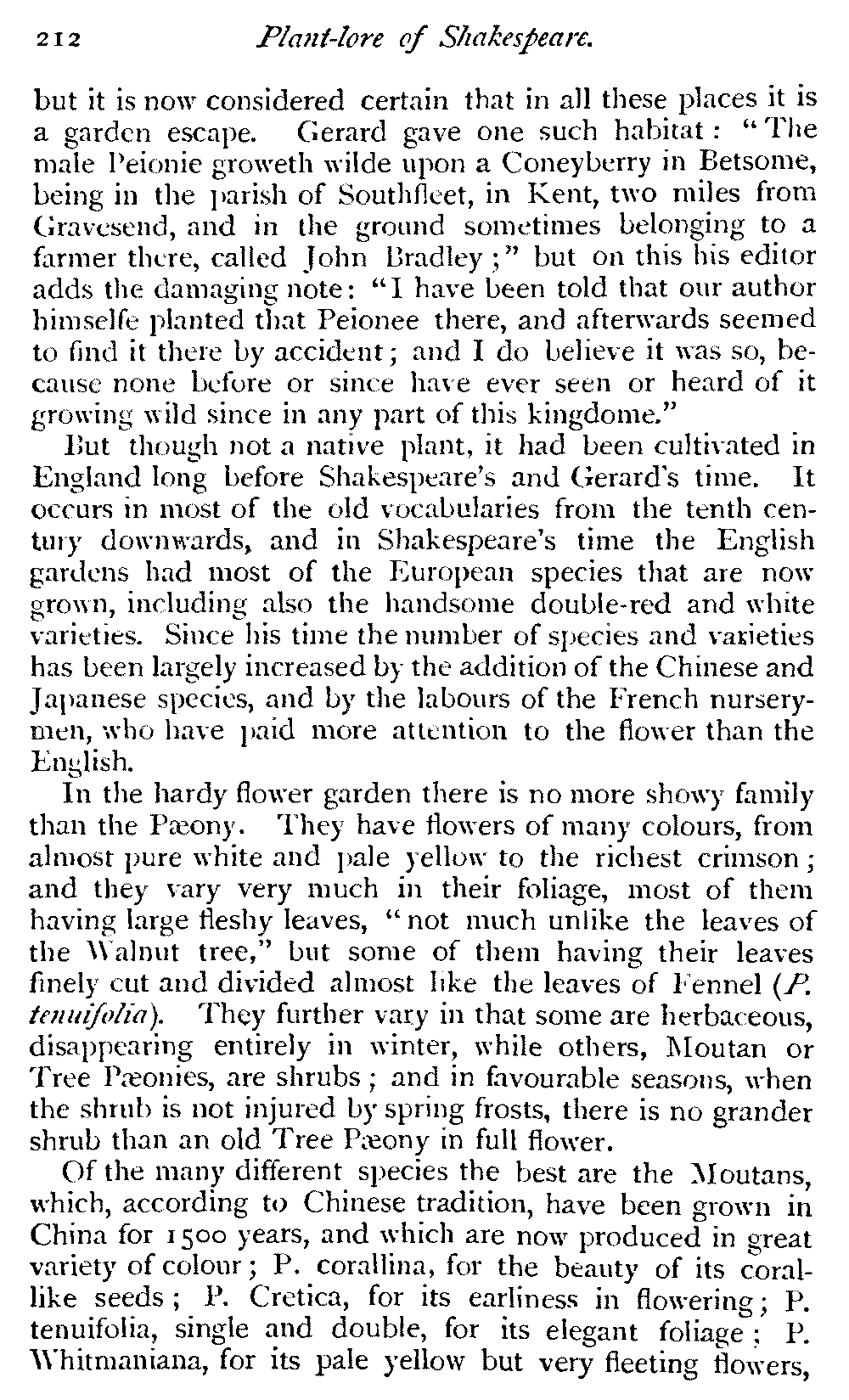 212 Plant-lore of Shakespeare.

but it is now considered certain that in all these places it is a garden escape. Gerard gave one such habitat: "The male Peionie groweth wilde upon a Coneyberry in Betsome, being in the parish of Southfleet, in Kent, two miles from Gravesend, and in the ground sometimes belonging to a farmer there, called John Bradley;" but on this his editor adds the damaging note: "I have been told that our author himselfe planted that Peionee there, and afterwards seemed to find it there by accident; and I do believe it was so, because none before or since have ever seen or heard of it growing wild since in any part of this kingdome."

But though not a native plant, it had been cultivated in England long before Shakespeare's and Gerard's time. It occurs in most of the old vocabularies from the tenth century downwards, and in Shakespeare's time the English gardens had most of the European species that are now grown, including also the handsome double-red and white varieties. Since his time the number of species and varieties has been largely increased by the addition of the Chinese and Japanese species, and by the labours of the French nurserymen, who have paid more attention to the flower than the English.

In the hardy flower garden there is no more showy family than the Pæony. They have flowers of many colours, from almost pure white and pale yellow to the richest crimson; and they vary very much in their foliage, most of them having large fleshy leaves, "not much unlike the leaves of the Walnut tree," but some of them having their leaves finely cut and divided almost like the leaves of Fennel (P. tenuifolia). They further vary in that some are herbaceous, disappearing entirely in winter, while others, Moutan or Tree Pæonies, are shrubs; and in favourable seasons, when the shrub is not injured by spring frosts, there is no grander shrub than an old Tree Pæony in full flower.

Of the many different species the best are the Moutans, which, according to Chinese tradition, have been grown in China for 1500 years, and which are now produced in great variety of colour; P. corallina, for the beauty of its coral-like seeds; P. Cretica, for its earliness in flowering; P. tenuifolia, single and double, for its elegant foliage; P. Whitmaniana, for its pale yellow but very fleeting flowers,